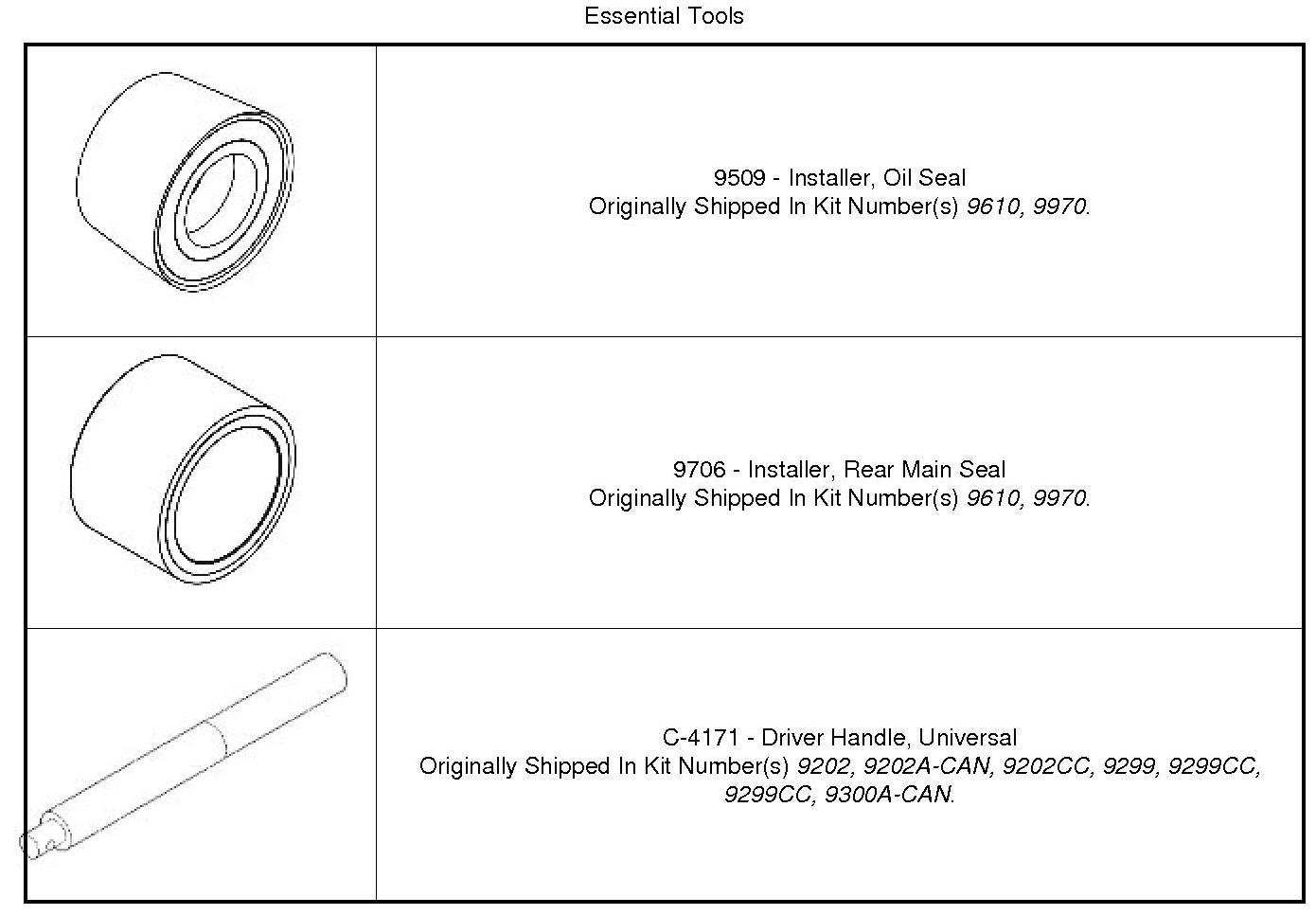 Essential Tools

| | |
|---|---|
| | 9509 - Installer, Oil Seal Originally Shipped In Kit Number(s) 9610, 9970. |
| | 9706 - Installer, Rear Main Seal Originally Shipped In Kit Number(s) 9610, 9970. |
| | C-4171 - Driver Handle, Universal Originally Shipped In Kit Number(s) 9202, 9202A-CAN, 9202CC, 9299, 9299CC, 9299CC, 9300A-CAN. |